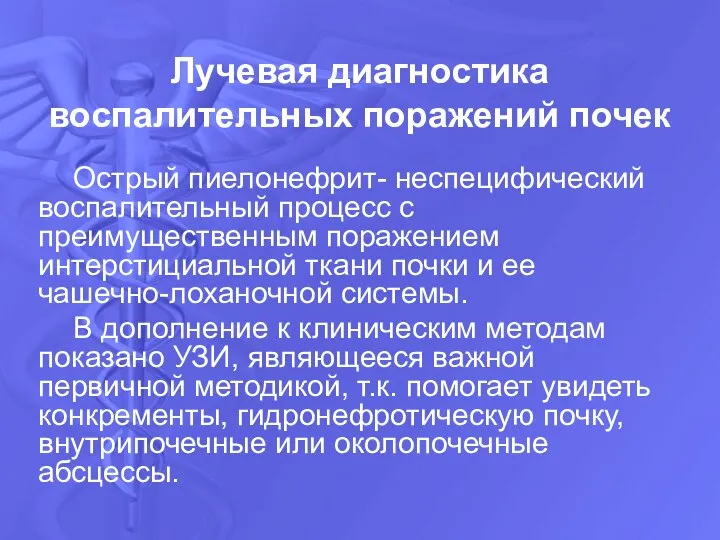 Лучевая диагностика воспалительных поражений почек

Острый пиелонефрит- неспецифический воспалительный процесс с преимущественным поражением интерстициальной ткани почки и ее чашечно-лоханочной системы.

В дополнение к клиническим методам показано УЗИ, являющееся важной первичной методикой, т.к. помогает увидеть конкременты, гидронефротическую почку, внутрипочечные или околопочечные абсцессы.